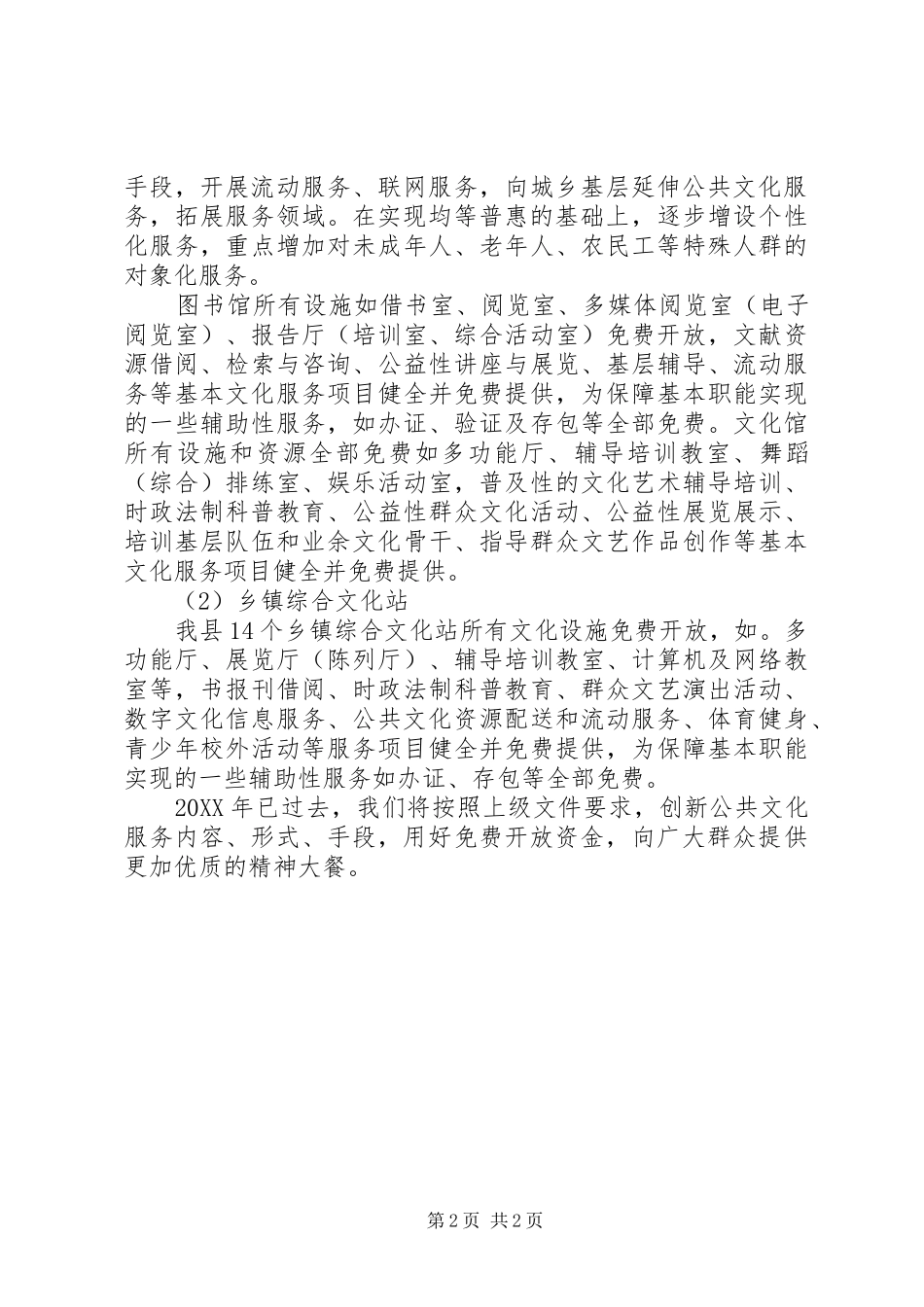 手段，开展流动服务、联网服务，向城乡基层延伸公共文化服务，拓展服务领域。在实现均等普惠的基础上，逐步增设个性化服务，重点增加对未成年人、老年人、农民工等特殊人群的对象化服务。

图书馆所有设施如借书室、阅览室、多媒体阅览室（电子阅览室）、报告厅（培训室、综合活动室）免费开放，文献资源借阅、检索与咨询、公益性讲座与展览、基层辅导、流动服务等基本文化服务项目健全并免费提供，为保障基本职能实现的一些辅助性服务，如办证、验证及存包等全部免费。文化馆所有设施和资源全部免费如多功能厅、辅导培训教室、舞蹈（综合）排练室、娱乐活动室，普及性的文化艺术辅导培训、时政法制科普教育、公益性群众文化活动、公益性展览展示、培训基层队伍和业余文化骨干、指导群众文艺作品创作等基本文化服务项目健全并免费提供。

（2）乡镇综合文化站

我县14个乡镇综合文化站所有文化设施免费开放，如。多功能厅、展览厅（陈列厅）、辅导培训教室、计算机及网络教室等，书报刊借阅、时政法制科普教育、群众文艺演出活动、数字文化信息服务、公共文化资源配送和流动服务、体育健身、青少年校外活动等服务项目健全并免费提供，为保障基本职能实现的一些辅助性服务如办证、存包等全部免费。

20XX年已过去，我们将按照上级文件要求，创新公共文化服务内容、形式、手段，用好免费开放资金，向广大群众提供更加优质的精神大餐。

第2页 共2页